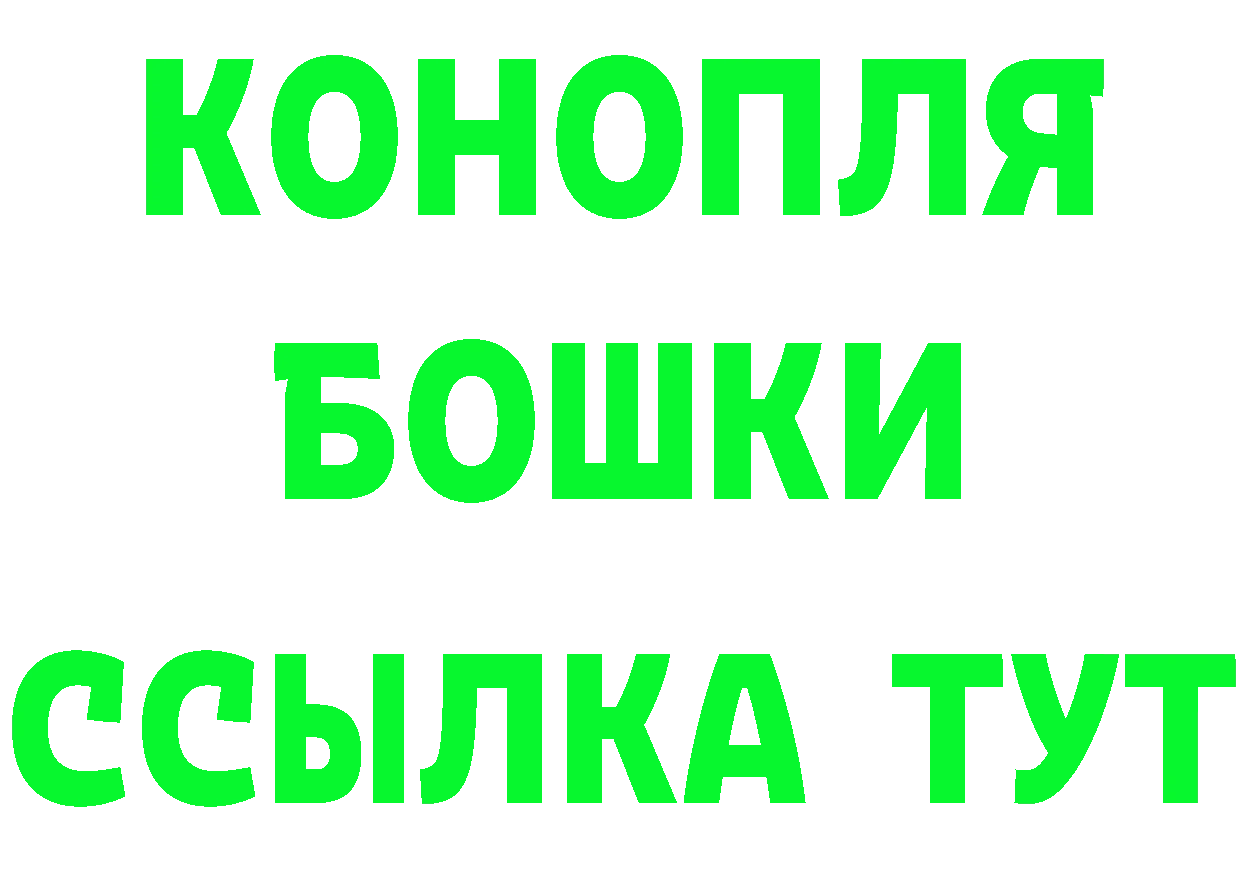 КОНОПЛЯ
БОШКИ
ССЫЛКА ТУТ